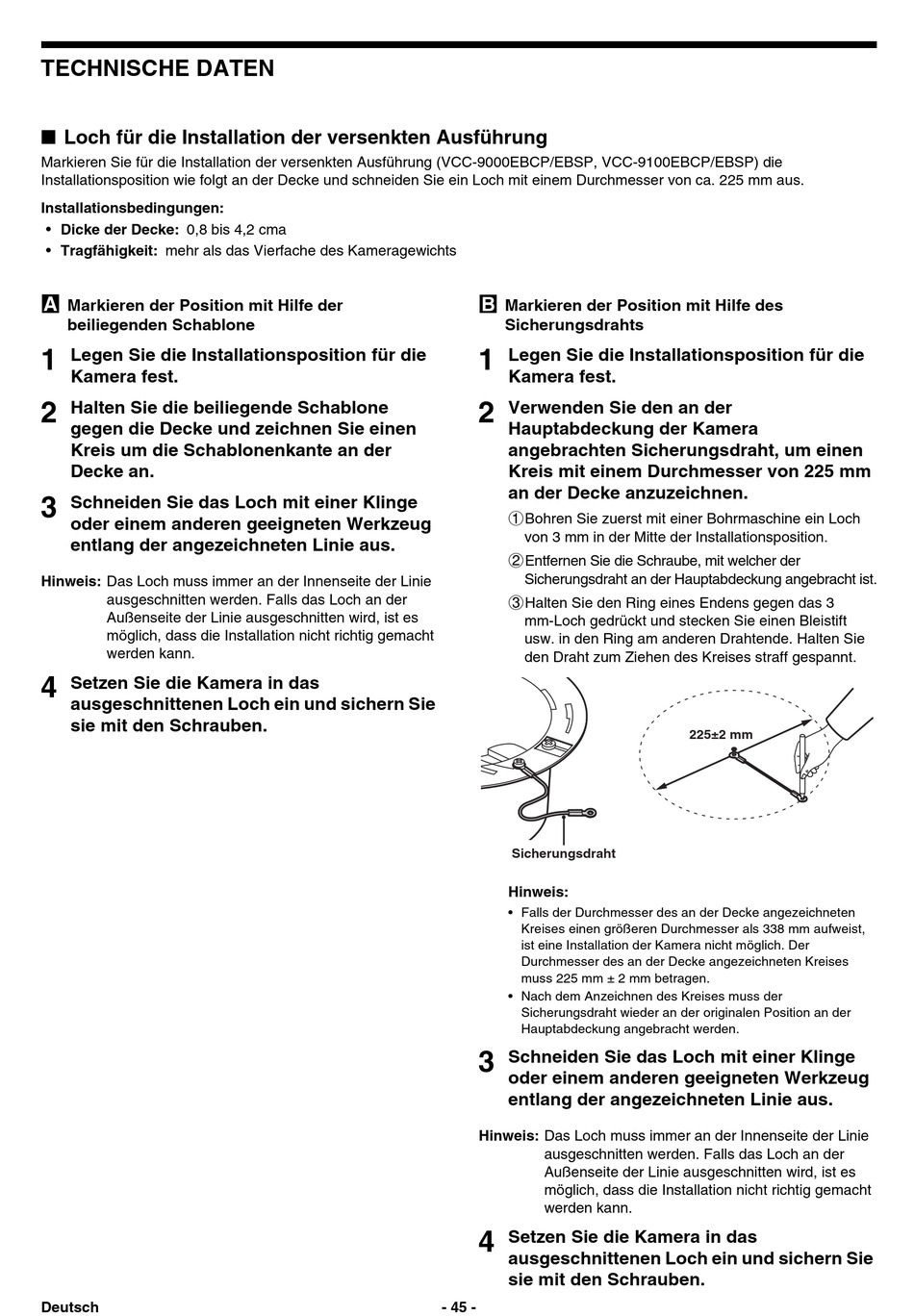 TECHNISCHE DATEN

■ Loch für die Installation der versenkten Ausführung

Markieren Sie für die Installation der versenkten Ausführung (VCC-9000EBCP/EBSP, VCC-9100EBCP/EBSP) die Installationsposition wie folgt an der Decke und schneiden Sie ein Loch mit einem Durchmesser von ca. 225 mm aus.

Installationsbedingungen:
• Dicke der Decke: 0,8 bis 4,2 cma
• Tragfähigkeit: mehr als das Vierfache des Kameragewichts

A Markieren der Position mit Hilfe der beiliegenden Schablone

1 Legen Sie die Installationsposition für die Kamera fest.

2 Halten Sie die beiliegende Schablone gegen die Decke und zeichnen Sie einen Kreis um die Schablonenkante an der Decke an.

3 Schneiden Sie das Loch mit einer Klinge oder einem anderen geeigneten Werkzeug entlang der angezeichneten Linie aus.

Hinweis: Das Loch muss immer an der Innenseite der Linie ausgeschnitten werden. Falls das Loch an der Außenseite der Linie ausgeschnitten wird, ist es möglich, dass die Installation nicht richtig gemacht werden kann.

4 Setzen Sie die Kamera in das ausgeschnittenen Loch ein und sichern Sie sie mit den Schrauben.

B Markieren der Position mit Hilfe des Sicherungsdrahts

1 Legen Sie die Installationsposition für die Kamera fest.

2 Verwenden Sie den an der Hauptabdeckung der Kamera angebrachten Sicherungsdraht, um einen Kreis mit einem Durchmesser von 225 mm an der Decke anzuzeichnen.

① Bohren Sie zuerst mit einer Bohrmaschine ein Loch von 3 mm in der Mitte der Installationsposition.
② Entfernen Sie die Schraube, mit welcher der Sicherungsdraht an der Hauptabdeckung angebracht ist.
③ Halten Sie den Ring eines Endens gegen das 3 mm-Loch gedrückt und stecken Sie einen Bleistift usw. in den Ring am anderen Drahtende. Halten Sie den Draht zum Ziehen des Kreises straff gespannt.

225±2 mm

Sicherungsdraht

Hinweis:
• Falls der Durchmesser des an der Decke angezeichneten Kreises einen größeren Durchmesser als 338 mm aufweist, ist eine Installation der Kamera nicht möglich. Der Durchmesser des an der Decke angezeichneten Kreises muss 225 mm ± 2 mm betragen.
• Nach dem Anzeichnen des Kreises muss der Sicherungsdraht wieder an der originalen Position an der Hauptabdeckung angebracht werden.

3 Schneiden Sie das Loch mit einer Klinge oder einem anderen geeigneten Werkzeug entlang der angezeichneten Linie aus.

Hinweis: Das Loch muss immer an der Innenseite der Linie ausgeschnitten werden. Falls das Loch an der Außenseite der Linie ausgeschnitten wird, ist es möglich, dass die Installation nicht richtig gemacht werden kann.

4 Setzen Sie die Kamera in das ausgeschnittenen Loch ein und sichern Sie sie mit den Schrauben.

Deutsch
- 45 -